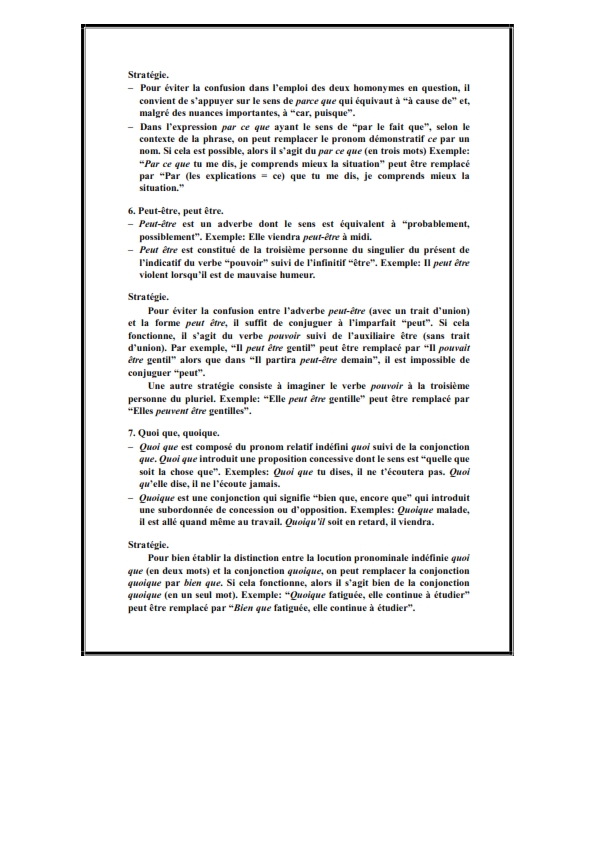 Stratégie.

– Pour éviter la confusion dans l'emploi des deux homonymes en question, il convient de s'appuyer sur le sens de parce que qui équivaut à "à cause de" et, malgré des nuances importantes, à "car, puisque".

– Dans l'expression par ce que ayant le sens de "par le fait que", selon le contexte de la phrase, on peut remplacer le pronom démonstratif ce par un nom. Si cela est possible, alors il s'agit du par ce que (en trois mots) Exemple: "Par ce que tu me dis, je comprends mieux la situation" peut être remplacé par "Par (les explications = ce) que tu me dis, je comprends mieux la situation."

6. Peut-être, peut être.

– Peut-être est un adverbe dont le sens est équivalent à "probablement, possiblement". Exemple: Elle viendra peut-être à midi.

– Peut être est constitué de la troisième personne du singulier du présent de l'indicatif du verbe "pouvoir" suivi de l'infinitif "être". Exemple: Il peut être violent lorsqu'il est de mauvaise humeur.

Stratégie.

Pour éviter la confusion entre l'adverbe peut-être (avec un trait d'union) et la forme peut être, il suffit de conjuguer à l'imparfait "peut". Si cela fonctionne, il s'agit du verbe pouvoir suivi de l'auxiliaire être (sans trait d'union). Par exemple, "Il peut être gentil" peut être remplacé par "Il pouvait être gentil" alors que dans "Il partira peut-être demain", il est impossible de conjuguer "peut".

Une autre stratégie consiste à imaginer le verbe pouvoir à la troisième personne du pluriel. Exemple: "Elle peut être gentille" peut être remplacé par "Elles peuvent être gentilles".

7. Quoi que, quoique.

– Quoi que est composé du pronom relatif indéfini quoi suivi de la conjonction que. Quoi que introduit une proposition concessive dont le sens est "quelle que soit la chose que". Exemples: Quoi que tu dises, il ne t'écoutera pas. Quoi qu'elle dise, il ne l'écoute jamais.

– Quoique est une conjonction qui signifie "bien que, encore que" qui introduit une subordonnée de concession ou d'opposition. Exemples: Quoique malade, il est allé quand même au travail. Quoiqu'il soit en retard, il viendra.

Stratégie.

Pour bien établir la distinction entre la locution pronominale indéfinie quoi que (en deux mots) et la conjonction quoique, on peut remplacer la conjonction quoique par bien que. Si cela fonctionne, alors il s'agit bien de la conjonction quoique (en un seul mot). Exemple: "Quoique fatiguée, elle continue à étudier" peut être remplacé par "Bien que fatiguée, elle continue à étudier".